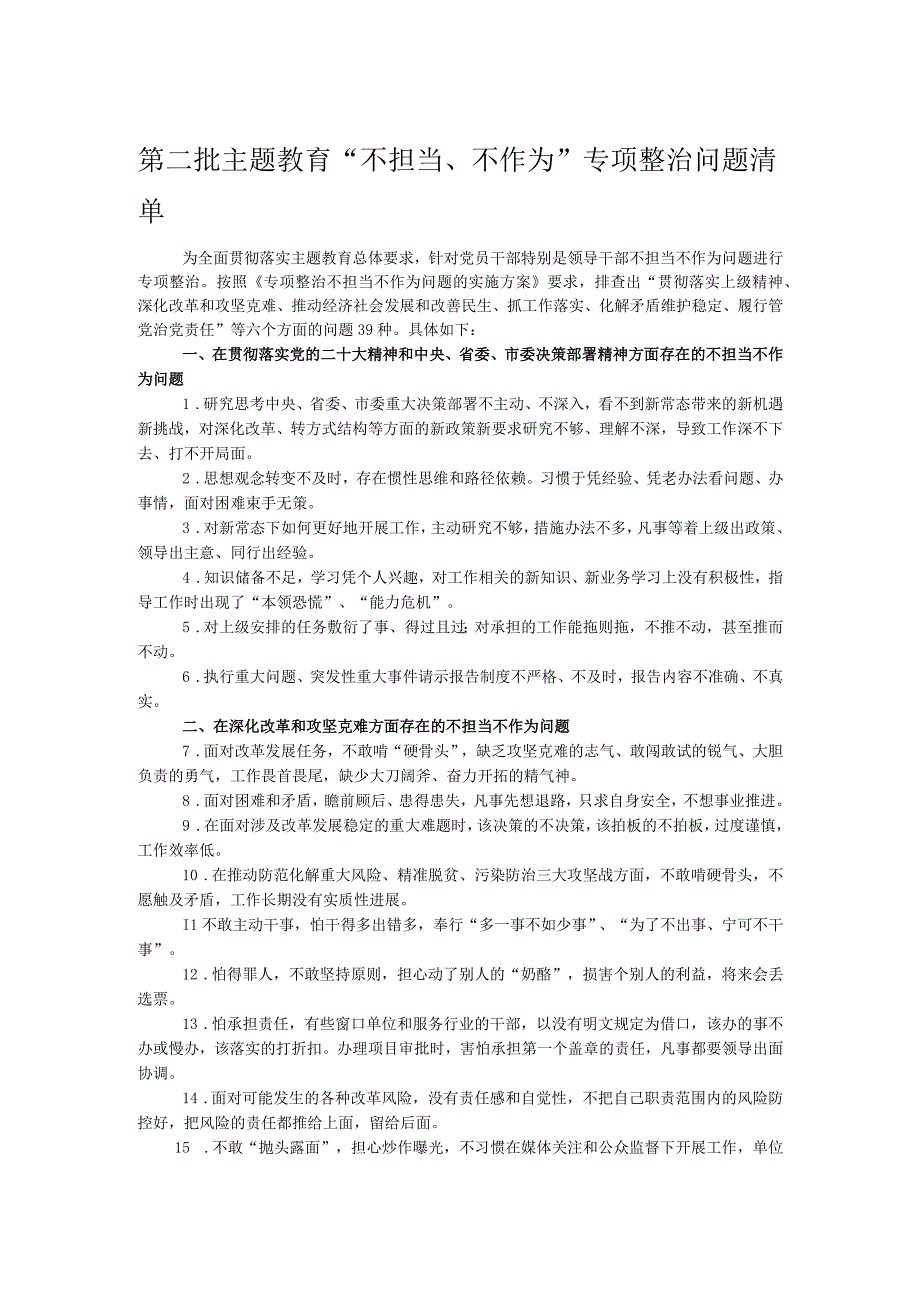 第二批主题教育“不担当、不作为”专项整治问题清单

为全面贯彻落实主题教育总体要求，针对党员干部特别是领导干部不担当不作为问题进行专项整治。按照《专项整治不担当不作为问题的实施方案》要求，排查出“贯彻落实上级精神、深化改革和攻坚克难、推动经济社会发展和改善民生、抓工作落实、化解矛盾维护稳定、履行管党治党责任”等六个方面的问题39种。具体如下：

一、在贯彻落实党的二十大精神和中央、省委、市委决策部署精神方面存在的不担当不作为问题

1．研究思考中央、省委、市委重大决策部署不主动、不深入，看不到新常态带来的新机遇新挑战，对深化改革、转方式结构等方面的新政策新要求研究不够、理解不深，导致工作深不下去、打不开局面。

2．思想观念转变不及时，存在惯性思维和路径依赖。习惯于凭经验、凭老办法看问题、办事情，面对困难束手无策。

3．对新常态下如何更好地开展工作，主动研究不够，措施办法不多，凡事等着上级出政策、领导出主意、同行出经验。

4．知识储备不足，学习凭个人兴趣，对工作相关的新知识、新业务学习上没有积极性，指导工作时出现了“本领恐慌”、“能力危机”。

5．对上级安排的任务敷衍了事、得过且过；对承担的工作能拖则拖，不推不动，甚至推而不动。

6．执行重大问题、突发性重大事件请示报告制度不严格、不及时，报告内容不准确、不真实。

二、在深化改革和攻坚克难方面存在的不担当不作为问题

7．面对改革发展任务，不敢啃“硬骨头”，缺乏攻坚克难的志气、敢闯敢试的锐气、大胆负责的勇气，工作畏首畏尾，缺少大刀阔斧、奋力开拓的精气神。

8．面对困难和矛盾，瞻前顾后、患得患失，凡事先想退路，只求自身安全，不想事业推进。

9．在面对涉及改革发展稳定的重大难题时，该决策的不决策，该拍板的不拍板，过度谨慎，工作效率低。

10．在推动防范化解重大风险、精准脱贫、污染防治三大攻坚战方面，不敢啃硬骨头，不愿触及矛盾，工作长期没有实质性进展。

I1不敢主动干事，怕干得多出错多，奉行“多一事不如少事”、“为了不出事、宁可不干事”。

12．怕得罪人，不敢坚持原则，担心动了别人的“奶酪”，损害个别人的利益，将来会丢选票。

13．怕承担责任，有些窗口单位和服务行业的干部，以没有明文规定为借口，该办的事不办或慢办，该落实的打折扣。办理项目审批时，害怕承担第一个盖章的责任，凡事都要领导出面协调。

14．面对可能发生的各种改革风险，没有责任感和自觉性，不把自己职责范围内的风险防控好，把风险的责任都推给上面，留给后面。

15　．不敢“抛头露面”，担心炒作曝光，不习惯在媒体关注和公众监督下开展工作，单位